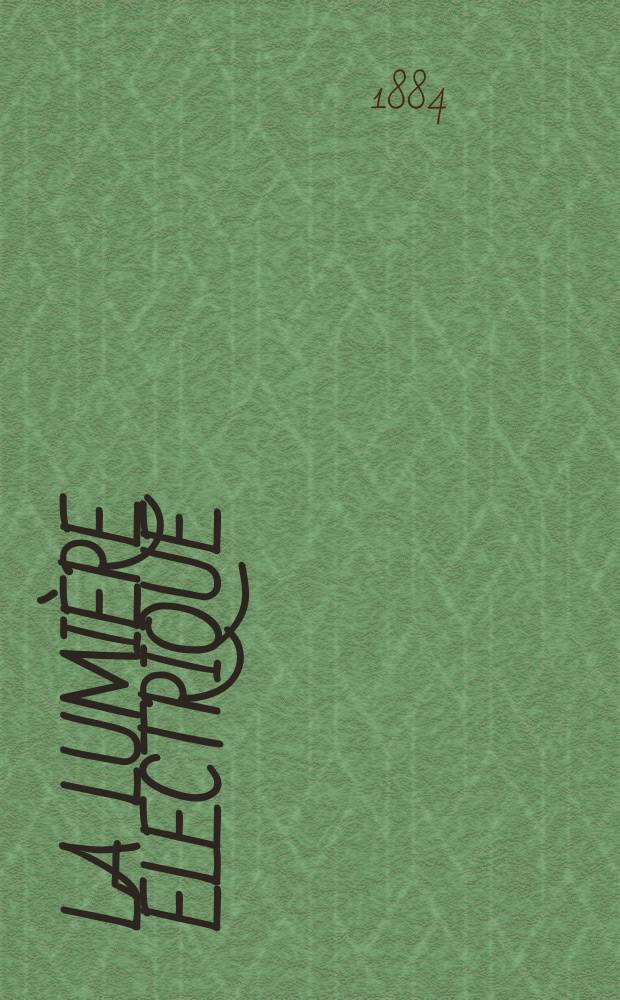 1884

LA LUMIÈRE ÉLECTRIQUE